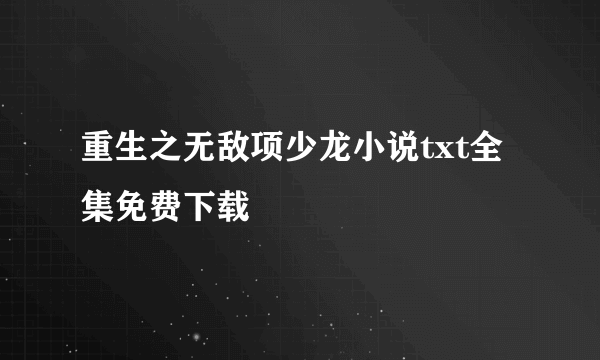 重生之无敌项少龙小说txt全集免费下载